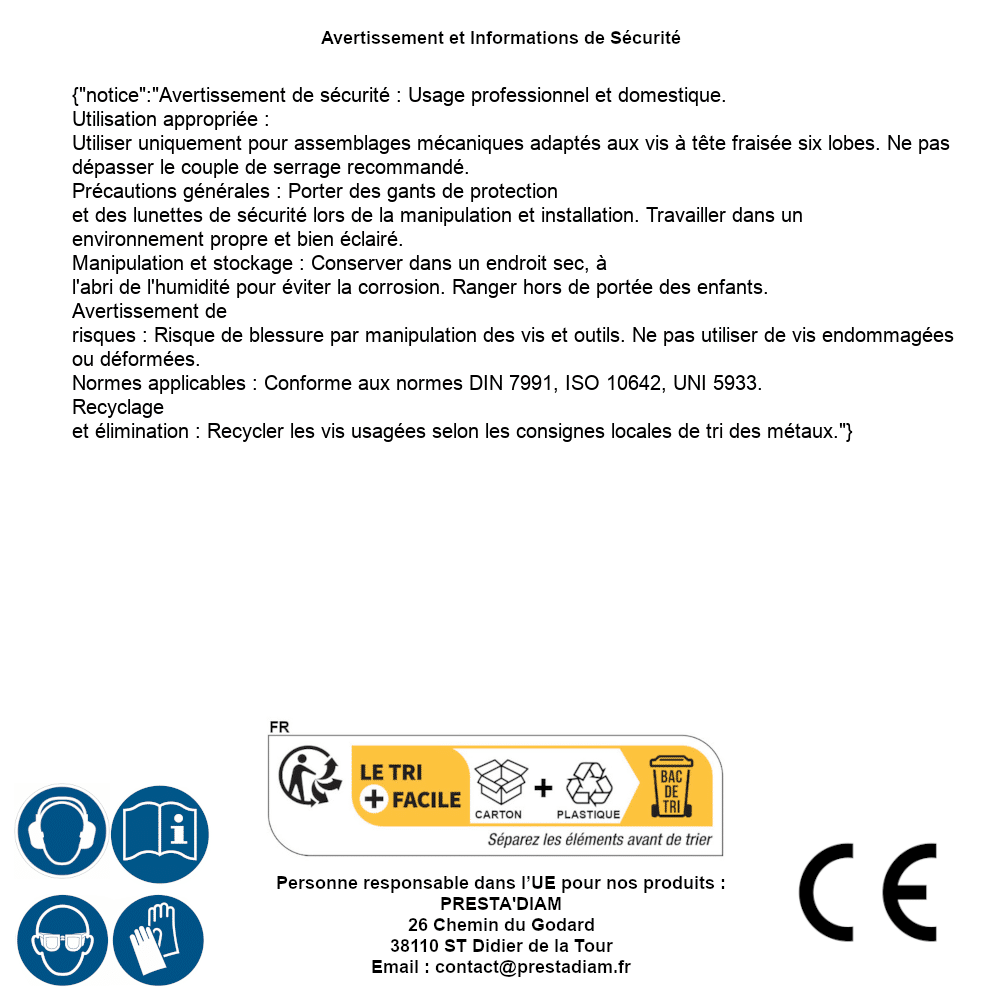 Avertissement et Informations de Sécurité

{"notice":"Avertissement de sécurité : Usage professionnel et domestique.
Utilisation appropriée :
Utiliser uniquement pour assemblages mécaniques adaptés aux vis à tête fraisée six lobes. Ne pas dépasser le couple de serrage recommandé.
Précautions générales : Porter des gants de protection
et des lunettes de sécurité lors de la manipulation et installation. Travailler dans un environnement propre et bien éclairé.
Manipulation et stockage : Conserver dans un endroit sec, à
l'abri de l'humidité pour éviter la corrosion. Ranger hors de portée des enfants.
Avertissement de
risques : Risque de blessure par manipulation des vis et outils. Ne pas utiliser de vis endommagées ou déformées.
Normes applicables : Conforme aux normes DIN 7991, ISO 10642, UNI 5933.
Recyclage
et élimination : Recycler les vis usagées selon les consignes locales de tri des métaux."}

FR
LE TRI + FACILE
CARTON + PLASTIQUE
BAC DE TRI
Séparez les éléments avant de trier

Personne responsable dans l'UE pour nos produits :
PRESTA'DIAM
26 Chemin du Godard
38110 ST Didier de la Tour
Email : contact@prestadiam.fr

CE